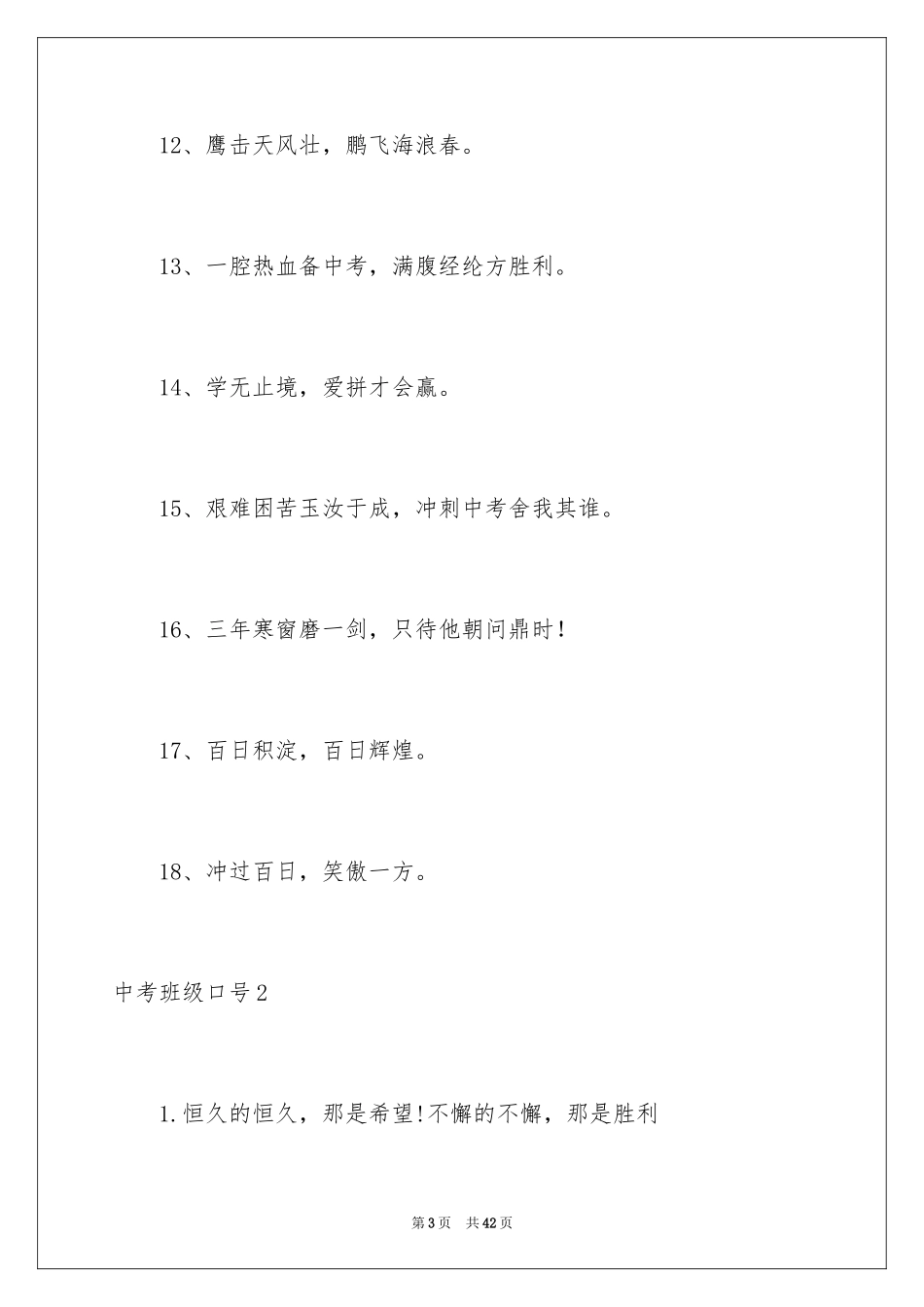 12、鹰击天风壮，鹏飞海浪春。

13、一腔热血备中考，满腹经纶方胜利。

14、学无止境，爱拼才会赢。

15、艰难困苦玉汝于成，冲刺中考舍我其谁。

16、三年寒窗磨一剑，只待他朝问鼎时！

17、百日积淀，百日辉煌。

18、冲过百日，笑傲一方。

中考班级口号2

1.恒久的恒久，那是希望!不懈的不懈，那是胜利

第3页 共42页